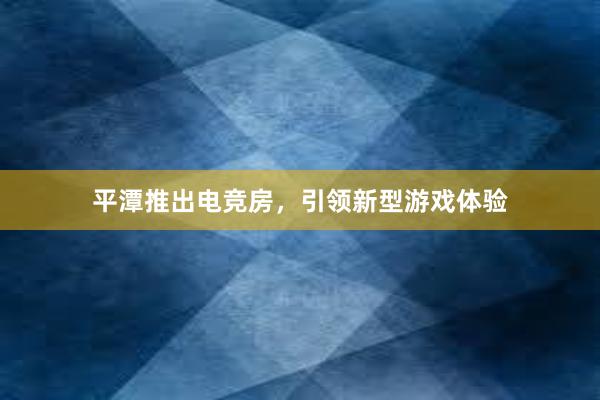 平潭推出电竞房，引领新型游戏体验